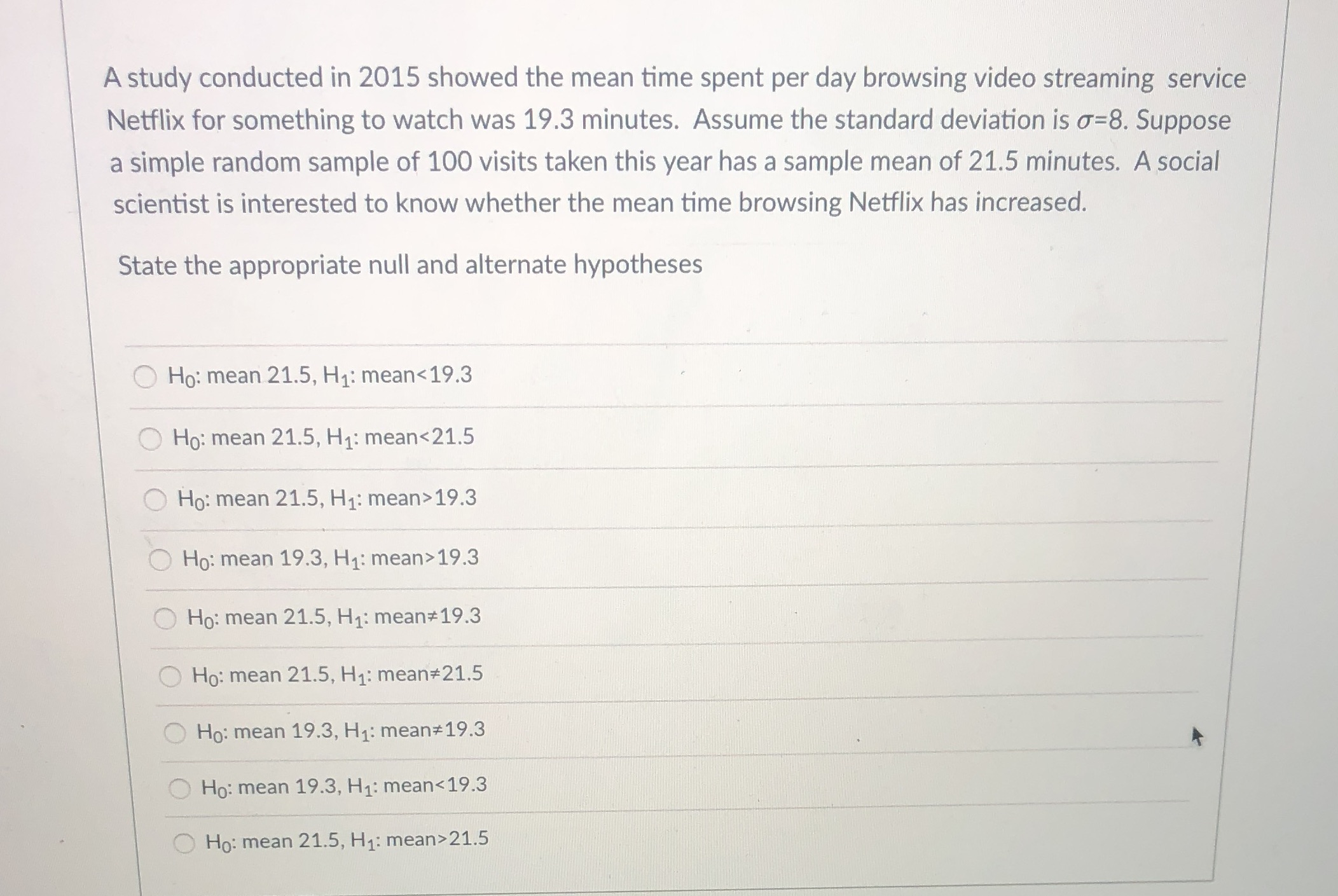 A study conducted in 2015 showed the mean time spent per day browsing video streaming service Netflix for something to watch was 19.3 minutes. Assume the standard deviation is $\sigma$=8. Suppose a simple random sample of 100 visits taken this year has a sample mean of 21.5 minutes. A social scientist is interested to know whether the mean time browsing Netflix has increased.

State the appropriate null and alternate hypotheses

$H_0$: mean 21.5, $H_1$: mean<19.3

$H_0$: mean 21.5, $H_1$: mean<21.5

$H_0$: mean 21.5, $H_1$: mean>19.3

$H_0$: mean 19.3, $H_1$: mean>19.3

$H_0$: mean 21.5, $H_1$: mean≠19.3

$H_0$: mean 21.5, $H_1$: mean≠21.5

$H_0$: mean 19.3, $H_1$: mean≠19.3

$H_0$: mean 19.3, $H_1$: mean<19.3

$H_0$: mean 21.5, $H_1$: mean>21.5